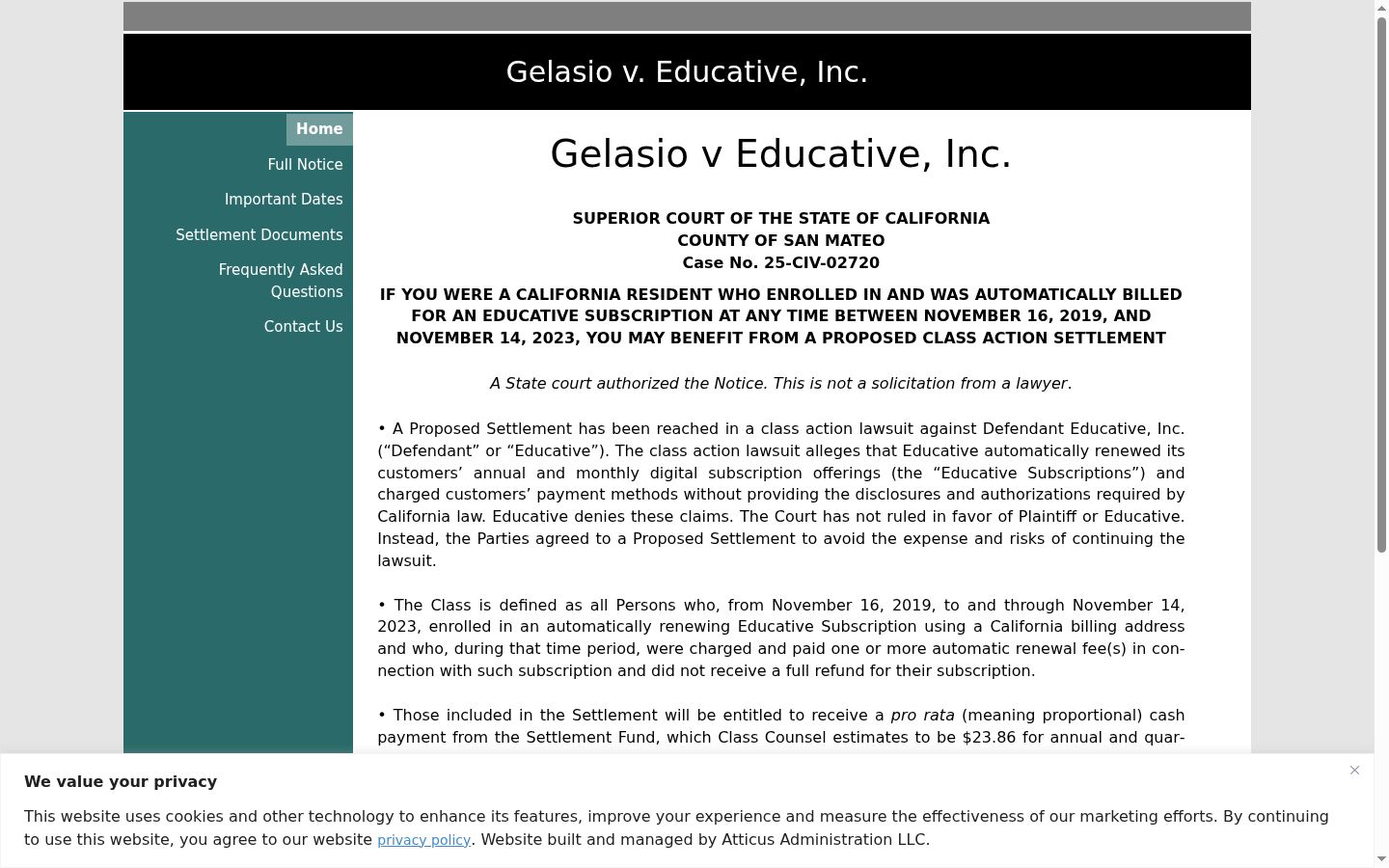 Gelasio v. Educative, Inc.

Home

Full Notice

Important Dates

Settlement Documents

Frequently Asked Questions

Contact Us

Gelasio v Educative, Inc.

SUPERIOR COURT OF THE STATE OF CALIFORNIA
COUNTY OF SAN MATEO
Case No. 25-CIV-02720

IF YOU WERE A CALIFORNIA RESIDENT WHO ENROLLED IN AND WAS AUTOMATICALLY BILLED FOR AN EDUCATIVE SUBSCRIPTION AT ANY TIME BETWEEN NOVEMBER 16, 2019, AND NOVEMBER 14, 2023, YOU MAY BENEFIT FROM A PROPOSED CLASS ACTION SETTLEMENT

A State court authorized the Notice. This is not a solicitation from a lawyer.

• A Proposed Settlement has been reached in a class action lawsuit against Defendant Educative, Inc. (“Defendant” or “Educative”). The class action lawsuit alleges that Educative automatically renewed its customers’ annual and monthly digital subscription offerings (the “Educative Subscriptions”) and charged customers’ payment methods without providing the disclosures and authorizations required by California law. Educative denies these claims. The Court has not ruled in favor of Plaintiff or Educative. Instead, the Parties agreed to a Proposed Settlement to avoid the expense and risks of continuing the lawsuit.

• The Class is defined as all Persons who, from November 16, 2019, to and through November 14, 2023, enrolled in an automatically renewing Educative Subscription using a California billing address and who, during that time period, were charged and paid one or more automatic renewal fee(s) in connection with such subscription and did not receive a full refund for their subscription.

• Those included in the Settlement will be entitled to receive a pro rata (meaning proportional) cash payment from the Settlement Fund, which Class Counsel estimates to be $23.86 for annual and quar-

We value your privacy

×

This website uses cookies and other technology to enhance its features, improve your experience and measure the effectiveness of our marketing efforts. By continuing to use this website, you agree to our website privacy policy. Website built and managed by Atticus Administration LLC.